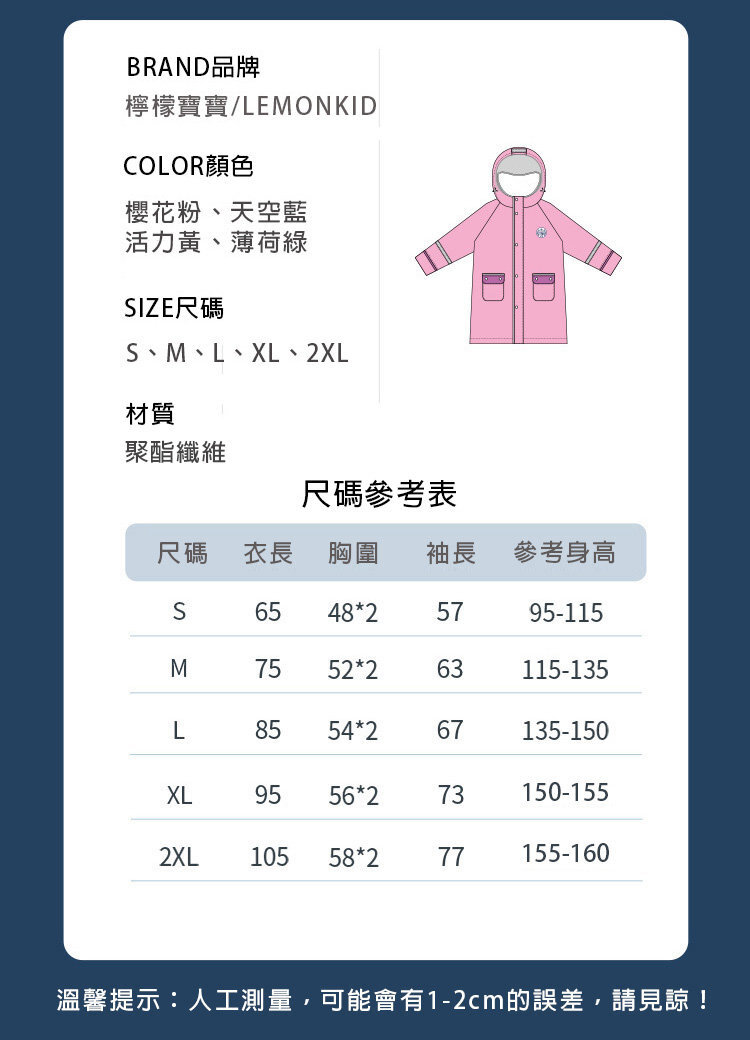 BRAND品牌
檸檬寶寶/LEMONKID

COLOR顏色
櫻花粉、天空藍
活力黃、薄荷綠

SIZE尺碼
S、M、L、XL、2XL

材質
聚酯纖維

尺碼參考表

| 尺碼 | 衣長 | 胸圍 | 袖長 | 參考身高 |
|---|---|---|---|---|
| S | 65 | 48*2 | 57 | 95-115 |
| M | 75 | 52*2 | 63 | 115-135 |
| L | 85 | 54*2 | 67 | 135-150 |
| XL | 95 | 56*2 | 73 | 150-155 |
| 2XL | 105 | 58*2 | 77 | 155-160 |

溫馨提示：人工測量，可能會有1-2cm的誤差，請見諒！